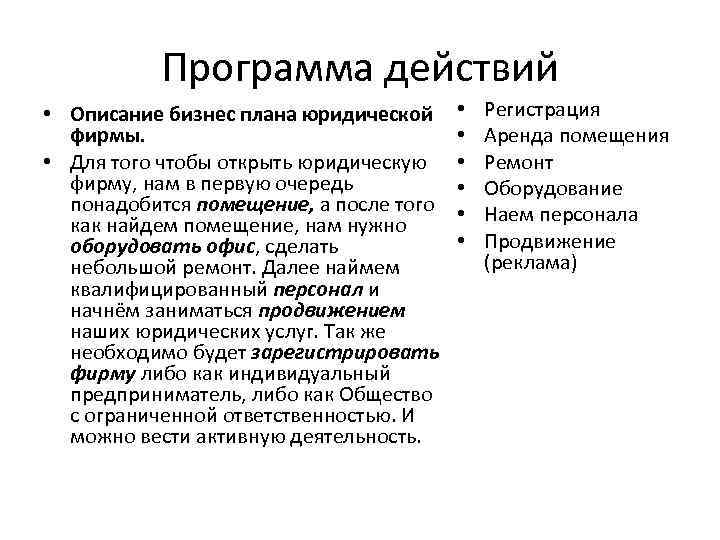 Программа действий

• Описание бизнес плана юридической фирмы.
• Для того чтобы открыть юридическую фирму, нам в первую очередь понадобится помещение, а после того как найдем помещение, нам нужно оборудовать офис, сделать небольшой ремонт. Далее наймем квалифицированный персонал и начнём заниматься продвижением наших юридических услуг. Так же необходимо будет зарегистрировать фирму либо как индивидуальный предприниматель, либо как Общество с ограниченной ответственностью. И можно вести активную деятельность.

• Регистрация
• Аренда помещения
• Ремонт
• Оборудование
• Наем персонала
• Продвижение (реклама)